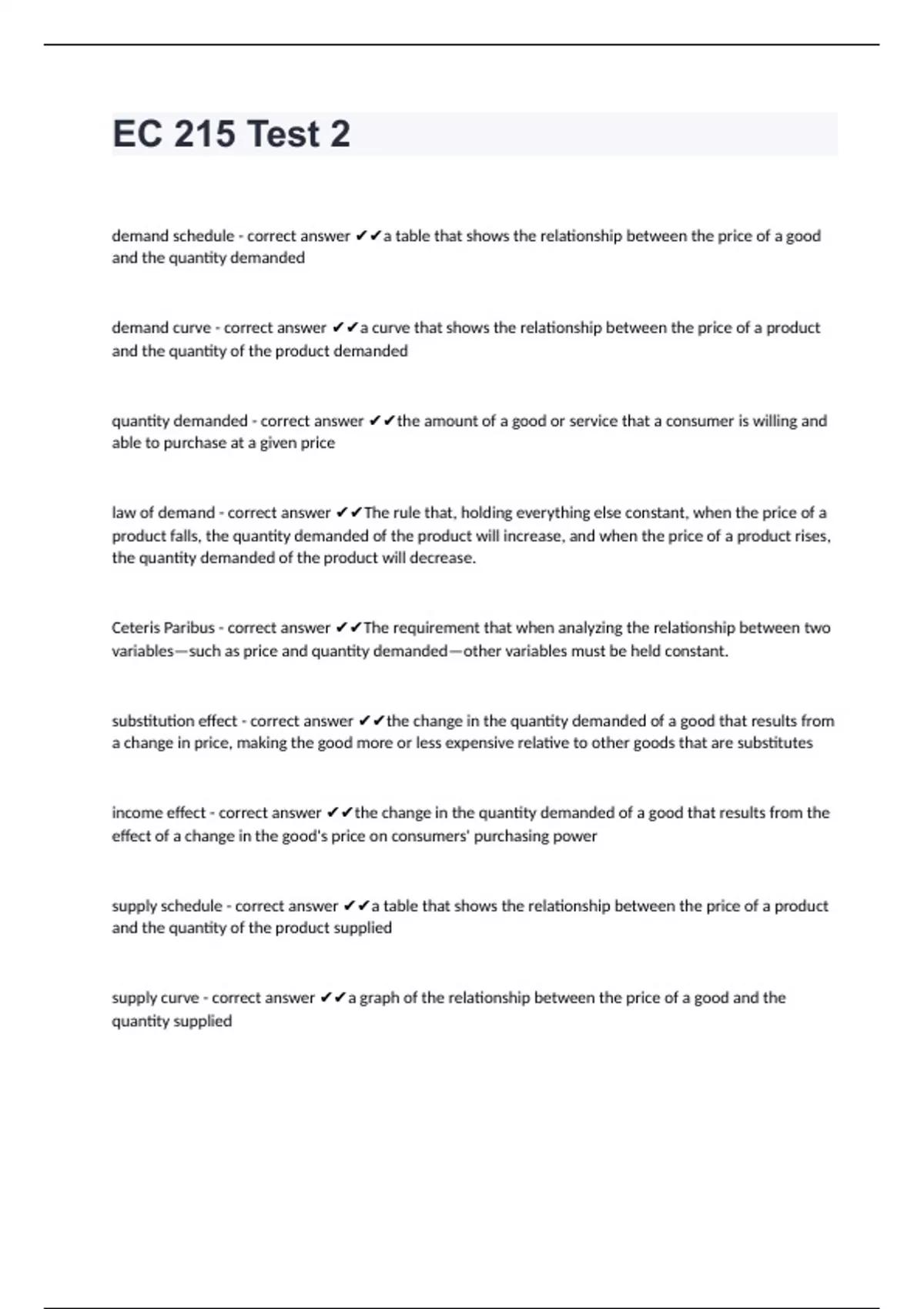 EC 215 Test 2

demand schedule - correct answer ✔✔a table that shows the relationship between the price of a good and the quantity demanded

demand curve - correct answer ✔✔a curve that shows the relationship between the price of a product and the quantity of the product demanded

quantity demanded - correct answer ✔✔the amount of a good or service that a consumer is willing and able to purchase at a given price

law of demand - correct answer ✔✔The rule that, holding everything else constant, when the price of a product falls, the quantity demanded of the product will increase, and when the price of a product rises, the quantity demanded of the product will decrease.

Ceteris Paribus - correct answer ✔✔The requirement that when analyzing the relationship between two variables—such as price and quantity demanded—other variables must be held constant.

substitution effect - correct answer ✔✔the change in the quantity demanded of a good that results from a change in price, making the good more or less expensive relative to other goods that are substitutes

income effect - correct answer ✔✔the change in the quantity demanded of a good that results from the effect of a change in the good's price on consumers' purchasing power

supply schedule - correct answer ✔✔a table that shows the relationship between the price of a product and the quantity of the product supplied

supply curve - correct answer ✔✔a graph of the relationship between the price of a good and the quantity supplied